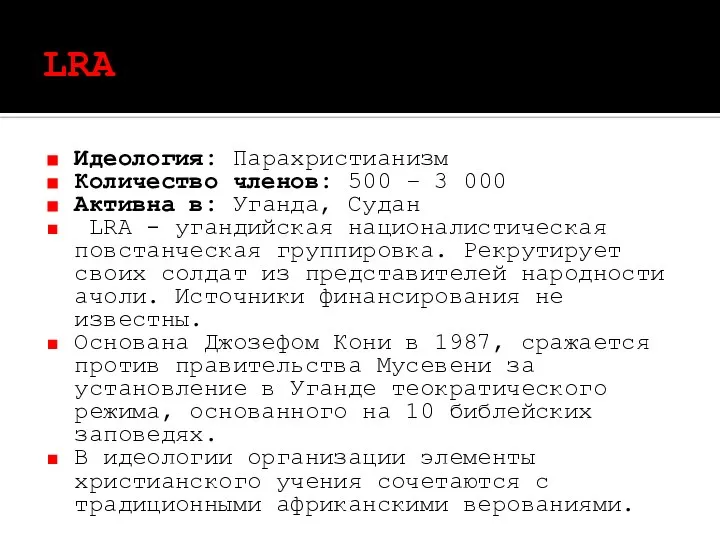 LRA

Идеология: Парахристианизм
Количество членов: 500 – 3 000
Активна в: Уганда, Судан
LRA - угандийская националистическая повстанческая группировка. Рекрутирует своих солдат из представителей народности ачоли. Источники финансирования не известны.
Основана Джозефом Кони в 1987, сражается против правительства Мусевени за установление в Уганде теократического режима, основанного на 10 библейских заповедях.
В идеологии организации элементы христианского учения сочетаются с традиционными африканскими верованиями.